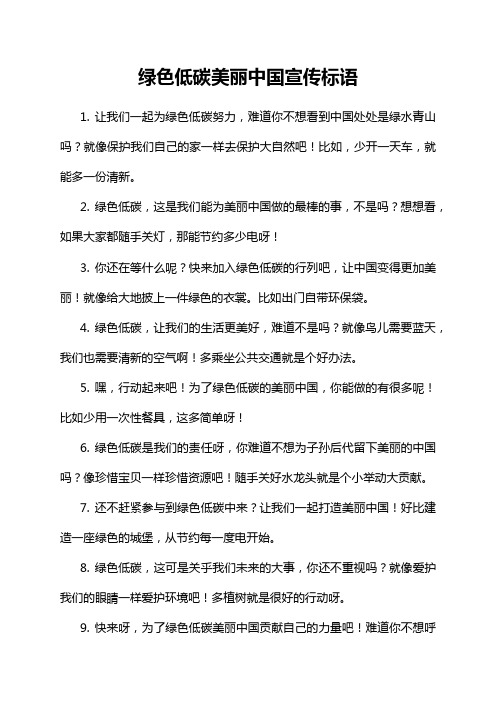 绿色低碳美丽中国宣传标语

1. 让我们一起为绿色低碳努力，难道你不想看到中国处处是绿水青山吗？就像保护我们自己的家一样去保护大自然吧！比如，少开一天车，就能多一份清新。

2. 绿色低碳，这是我们能为美丽中国做的最棒的事，不是吗？想想看，如果大家都随手关灯，那能节约多少电呀！

3. 你还在等什么呢？快来加入绿色低碳的行列吧，让中国变得更加美丽！就像给大地披上一件绿色的衣裳。比如出门自带环保袋。

4. 绿色低碳，让我们的生活更美好，难道不是吗？就像鸟儿需要蓝天，我们也需要清新的空气啊！多乘坐公共交通就是个好办法。

5. 嘿，行动起来吧！为了绿色低碳的美丽中国，你能做的有很多呢！比如少用一次性餐具，这多简单呀！

6. 绿色低碳是我们的责任呀，你难道不想为子孙后代留下美丽的中国吗？像珍惜宝贝一样珍惜资源吧！随手关好水龙头就是个小举动大贡献。

7. 还不赶紧参与到绿色低碳中来？让我们一起打造美丽中国！好比建造一座绿色的城堡，从节约每一度电开始。

8. 绿色低碳，这可是关乎我们未来的大事，你还不重视吗？就像爱护我们的眼睛一样爱护环境吧！多植树就是很好的行动呀。

9. 快来呀，为了绿色低碳美丽中国贡献自己的力量吧！难道你不想呼